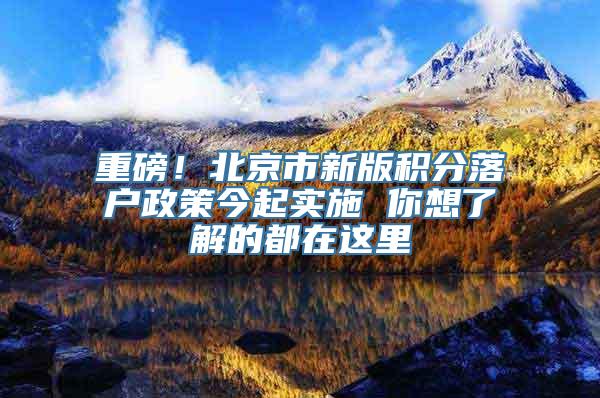 重磅！北京市新版积分落户政策今起实施 你想了解的都在这里